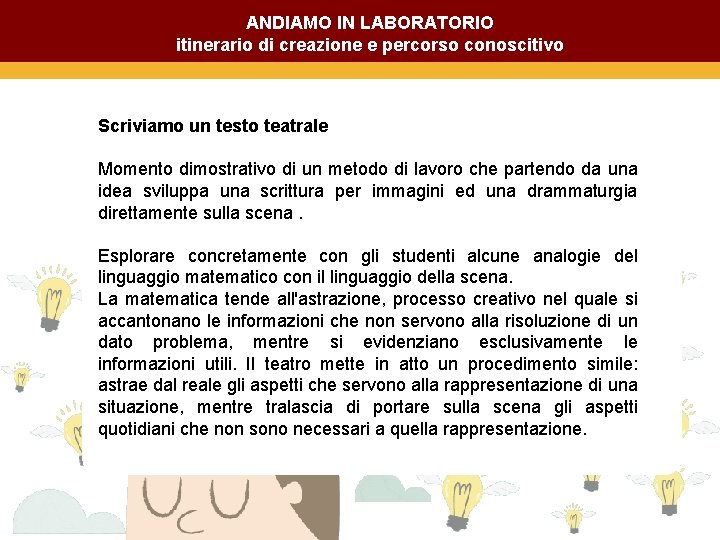 ANDIAMO IN LABORATORIO
itinerario di creazione e percorso conoscitivo

Scriviamo un testo teatrale

Momento dimostrativo di un metodo di lavoro che partendo da una idea sviluppa una scrittura per immagini ed una drammaturgia direttamente sulla scena .

Esplorare concretamente con gli studenti alcune analogie del linguaggio matematico con il linguaggio della scena.
La matematica tende all'astrazione, processo creativo nel quale si accantonano le informazioni che non servono alla risoluzione di un dato problema, mentre si evidenziano esclusivamente le informazioni utili. Il teatro mette in atto un procedimento simile: astrae dal reale gli aspetti che servono alla rappresentazione di una situazione, mentre tralascia di portare sulla scena gli aspetti quotidiani che non sono necessari a quella rappresentazione.